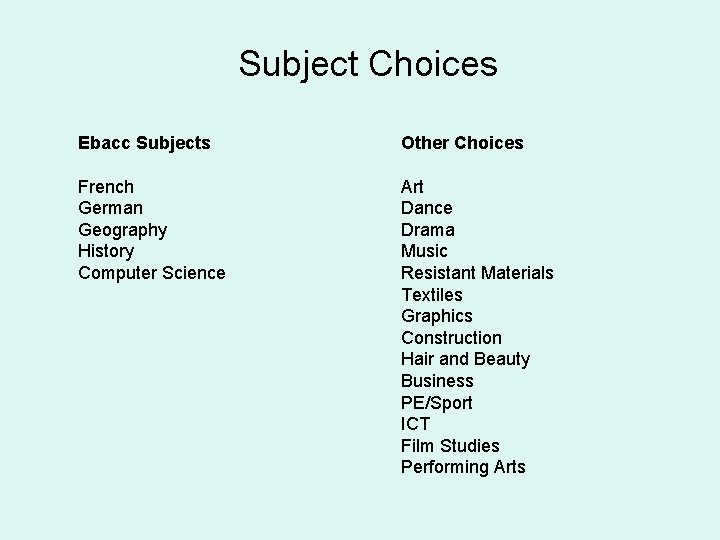 Subject Choices

Ebacc Subjects

French
German
Geography
History
Computer Science

Other Choices

Art
Dance
Drama
Music
Resistant Materials
Textiles
Graphics
Construction
Hair and Beauty
Business
PE/Sport
ICT
Film Studies
Performing Arts